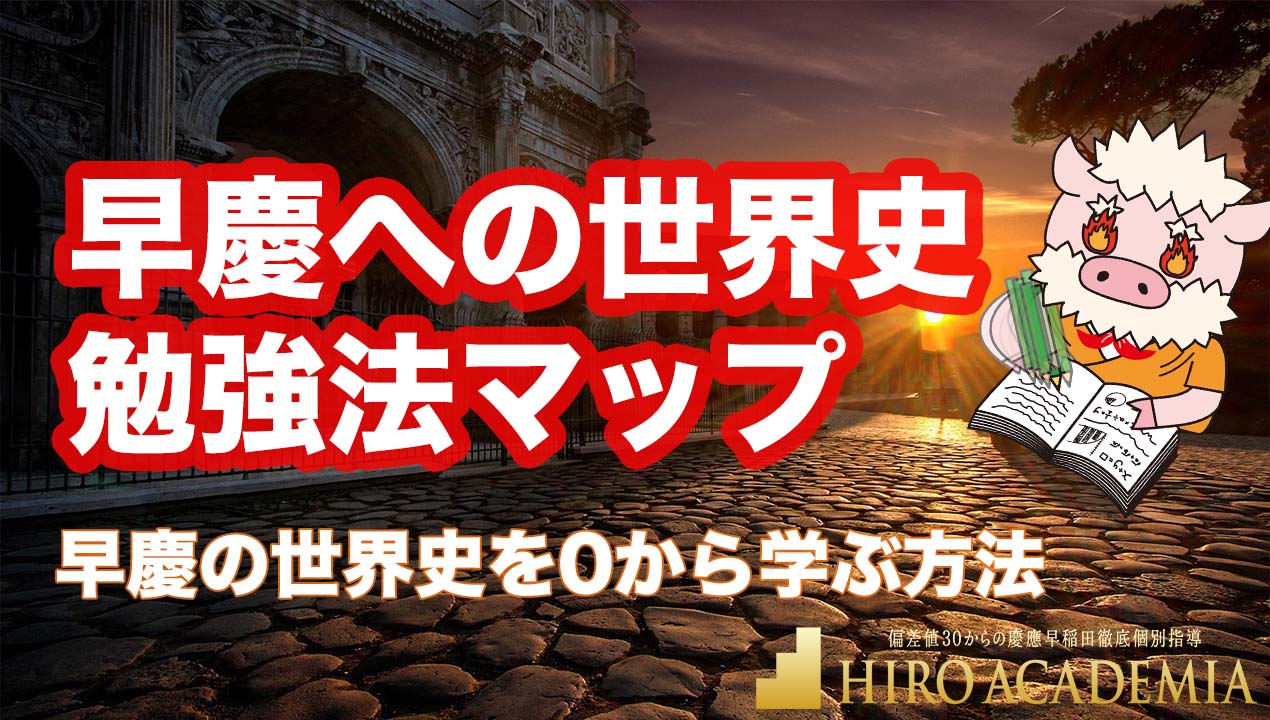 早慶への世界史
勉強法マップ

早慶の世界史を0から学ぶ方法

偏差値30からの慶應早稲田徹底個別指導
HIRO ACADEMIA